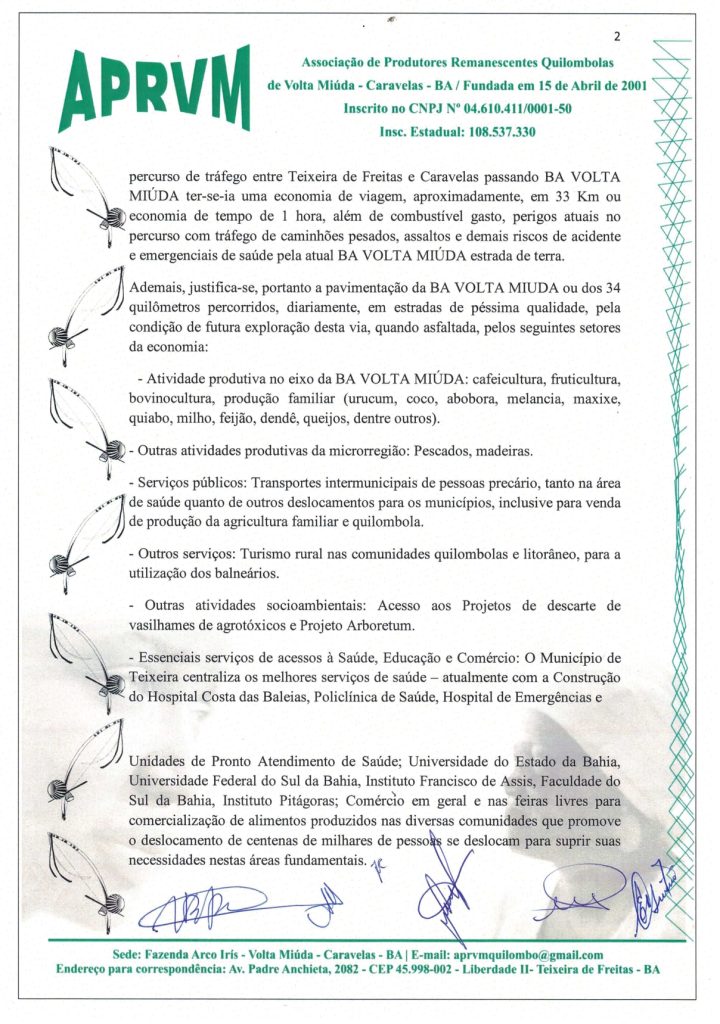 2

APRVM

Associação de Produtores Remanescentes Quilombolas de Volta Miúda - Caravelas - BA / Fundada em 15 de Abril de 2001
Inscrito no CNPJ Nº 04.610.411/0001-50
Insc. Estadual: 108.537.330

percurso de tráfego entre Teixeira de Freitas e Caravelas passando BA VOLTA MIÚDA ter-se-ia uma economia de viagem, aproximadamente, em 33 Km ou economia de tempo de 1 hora, além de combustível gasto, perigos atuais no percurso com tráfego de caminhões pesados, assaltos e demais riscos de acidente e emergenciais de saúde pela atual BA VOLTA MIÚDA estrada de terra.

Ademais, justifica-se, portanto a pavimentação da BA VOLTA MIUDA ou dos 34 quilômetros percorridos, diariamente, em estradas de péssima qualidade, pela condição de futura exploração desta via, quando asfaltada, pelos seguintes setores da economia:

- Atividade produtiva no eixo da BA VOLTA MIÚDA: cafeicultura, fruticultura, bovinocultura, produção familiar (urucum, coco, abobora, melancia, maxixe, quiabo, milho, feijão, dendê, queijos, dentre outros).

- Outras atividades produtivas da microrregião: Pescados, madeiras.

- Serviços públicos: Transportes intermunicipais de pessoas precário, tanto na área de saúde quanto de outros deslocamentos para os municípios, inclusive para venda de produção da agricultura familiar e quilombola.

- Outros serviços: Turismo rural nas comunidades quilombolas e litorâneo, para a utilização dos balneários.

- Outras atividades socioambientais: Acesso aos Projetos de descarte de vasilhames de agrotóxicos e Projeto Arboretum.

- Essenciais serviços de acessos à Saúde, Educação e Comércio: O Município de Teixeira centraliza os melhores serviços de saúde – atualmente com a Construção do Hospital Costa das Baleias, Policlínica de Saúde, Hospital de Emergências e

Unidades de Pronto Atendimento de Saúde; Universidade do Estado da Bahia, Universidade Federal do Sul da Bahia, Instituto Francisco de Assis, Faculdade do Sul da Bahia, Instituto Pitágoras; Comércio em geral e nas feiras livres para comercialização de alimentos produzidos nas diversas comunidades que promove o deslocamento de centenas de milhares de pessoas se deslocam para suprir suas necessidades nestas áreas fundamentais.

Sede: Fazenda Arco Iris - Volta Miúda - Caravelas - BA | E-mail: aprvmquilombo@gmail.com
Endereço para correspondência: Av. Padre Anchieta, 2082 - CEP 45.998-002 - Liberdade II- Teixeira de Freitas - BA